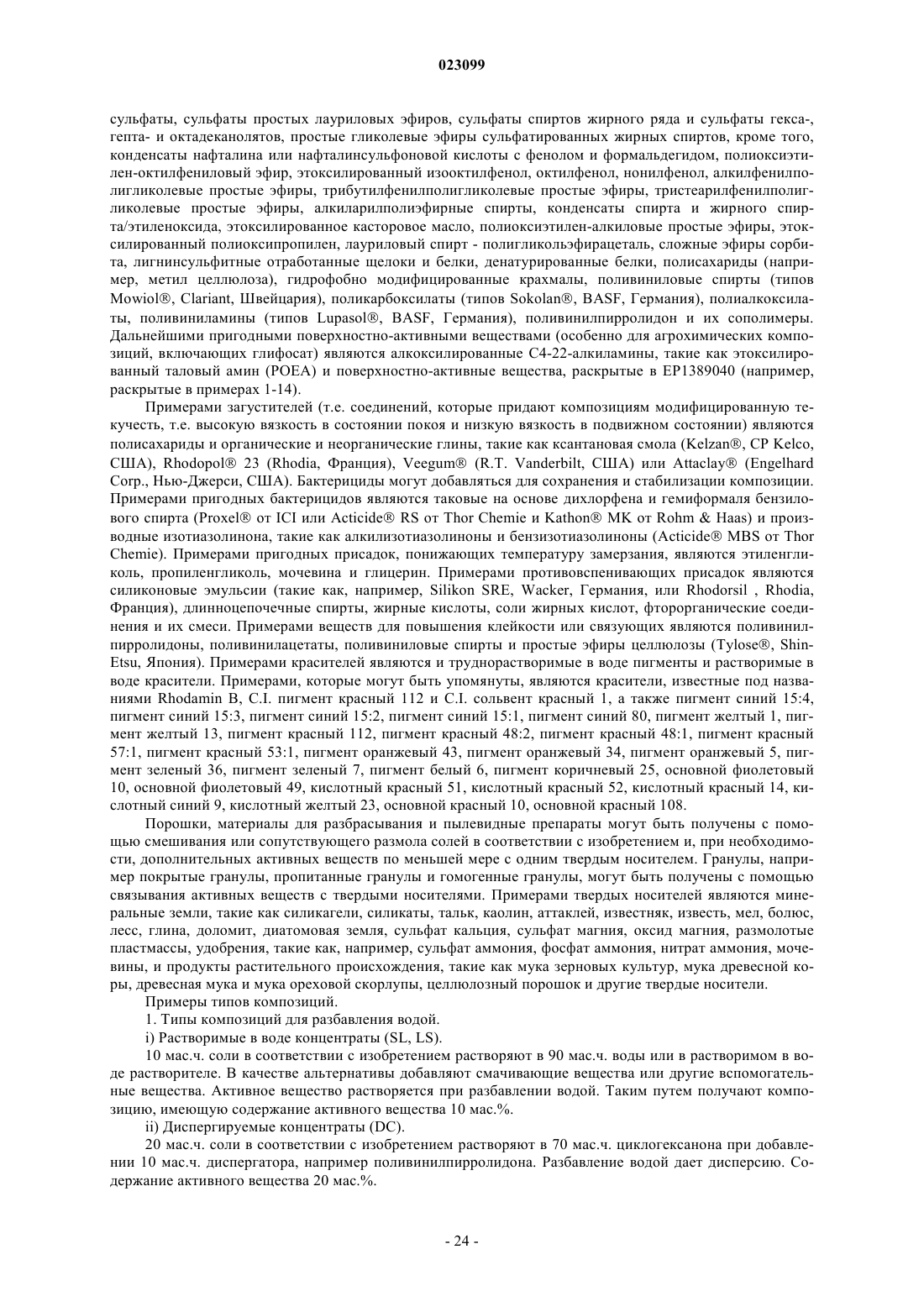 023099

сульфаты, сульфаты простых лауриловых эфиров, сульфаты спиртов жирного ряда и сульфаты гекса-, гепта- и октадеканолятов, простые гликолевые эфиры сульфатированных жирных спиртов, кроме того, конденсаты нафталина или нафталинсульфоновой кислоты с фенолом и формальдегидом, полиоксиэтилен-октилфениловый эфир, этоксилированный изооктилфенол, октилфенол, нонилфенол, алкилфенилполигликолевые простые эфиры, трибутилфенилполигликолевые простые эфиры, тристеарилфенилполигликолевые простые эфиры, алкиларилполиэфирные спирты, конденсаты спирта и жирного спирта/этиленоксида, этоксилированное касторовое масло, полиоксиэтилен-алкиловые простые эфиры, этоксилированный полиоксипропилен, лауриловый спирт - полигликольэфирацеталь, сложные эфиры сорбита, лигнинсульфитные отработанные щелоки и белки, денатурированные белки, полисахариды (например, метил целлюлоза), гидрофобно модифицированные крахмалы, поливиниловые спирты (типов Mowiol®, Clariant, Швейцария), поликарбоксилаты (типов Sokolan®, BASF, Германия), полиалкоксилаты, поливиниламины (типов Lupasol®, BASF, Германия), поливинилпирролидон и их сополимеры. Дальнейшими пригодными поверхностно-активными веществами (особенно для агрохимических композиций, включающих глифосат) являются алкоксилированные C4-22-алкиламины, такие как этоксилированный таловый амин (POEA) и поверхностно-активные вещества, раскрытые в EP1389040 (например, раскрытые в примерах 1-14).

Примерами загустителей (т.е. соединений, которые придают композициям модифицированную текучесть, т.е. высокую вязкость в состоянии покоя и низкую вязкость в подвижном состоянии) являются полисахариды и органические и неорганические глины, такие как ксантановая смола (Kelzan®, CP Kelco, США), Rhodopol® 23 (Rhodia, Франция), Veegum® (R.T. Vanderbilt, США) или Attaclay® (Engelhard Corp., Нью-Джерси, США). Бактерициды могут добавляться для сохранения и стабилизации композиции. Примерами пригодных бактерицидов являются таковые на основе дихлорфена и гемиформаля бензилового спирта (Proxel® от ICI или Acticide® RS от Thor Chemie и Kathon® MK от Rohm & Haas) и производные изотиазолинона, такие как алкилизотиазолиноны и бензизотиазолиноны (Acticide® MBS от Thor Chemie). Примерами пригодных присадок, понижающих температуру замерзания, являются этиленгликоль, пропиленгликоль, мочевина и глицерин. Примерами противовспенивающих присадок являются силиконовые эмульсии (такие как, например, Silikon SRE, Wacker, Германия, или Rhodorsil , Rhodia, Франция), длинноцепочечные спирты, жирные кислоты, соли жирных кислот, фторорганические соединения и их смеси. Примерами веществ для повышения клейкости или связующих являются поливинилпирролидоны, поливинилацетаты, поливиниловые спирты и простые эфиры целлюлозы (Tylose®, Shin-Etsu, Япония). Примерами красителей являются и труднорастворимые в воде пигменты и растворимые в воде красители. Примерами, которые могут быть упомянуты, являются красители, известные под названиями Rhodamin B, C.I. пигмент красный 112 и C.I. сольвент красный 1, а также пигмент синий 15:4, пигмент синий 15:3, пигмент синий 15:2, пигмент синий 15:1, пигмент синий 80, пигмент желтый 1, пигмент желтый 13, пигмент красный 112, пигмент красный 48:2, пигмент красный 48:1, пигмент красный 57:1, пигмент красный 53:1, пигмент оранжевый 43, пигмент оранжевый 34, пигмент оранжевый 5, пигмент зеленый 36, пигмент зеленый 7, пигмент белый 6, пигмент коричневый 25, основной фиолетовый 10, основной фиолетовый 49, кислотный красный 51, кислотный красный 52, кислотный красный 14, кислотный синий 9, кислотный желтый 23, основной красный 10, основной красный 108.

Порошки, материалы для разбрасывания и пылевидные препараты могут быть получены с помощью смешивания или сопутствующего размола солей в соответствии с изобретением и, при необходимости, дополнительных активных веществ по меньшей мере с одним твердым носителем. Гранулы, например покрытые гранулы, пропитанные гранулы и гомогенные гранулы, могут быть получены с помощью связывания активных веществ с твердыми носителями. Примерами твердых носителей являются минеральные земли, такие как силикагели, силикаты, тальк, каолин, аттаклей, известняк, известь, мел, болюс, лесс, глина, доломит, диатомовая земля, сульфат кальция, сульфат магния, оксид магния, размолотые пластмассы, удобрения, такие как, например, сульфат аммония, фосфат аммония, нитрат аммония, мочевины, и продукты растительного происхождения, такие как мука зерновых культур, мука древесной коры, древесная мука и мука ореховой скорлупы, целлюлозный порошок и другие твердые носители.

Примеры типов композиций.

1. Типы композиций для разбавления водой.

i) Растворимые в воде концентраты (SL, LS).

10 мас.ч. соли в соответствии с изобретением растворяют в 90 мас.ч. воды или в растворимом в воде растворителе. В качестве альтернативы добавляют смачивающие вещества или другие вспомогательные вещества. Активное вещество растворяется при разбавлении водой. Таким путем получают композицию, имеющую содержание активного вещества 10 мас.%.

ii) Диспергируемые концентраты (DC).

20 мас.ч. соли в соответствии с изобретением растворяют в 70 мас.ч. циклогексанона при добавлении 10 мас.ч. диспергатора, например поливинилпирролидона. Разбавление водой дает дисперсию. Содержание активного вещества 20 мас.%.

- 24 -